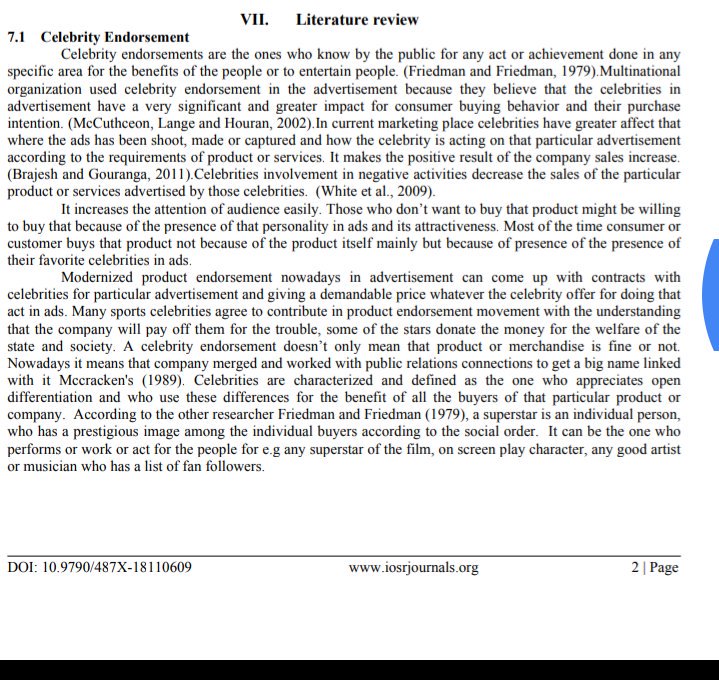 VII. Literature review

7.1 Celebrity Endorsement

Celebrity endorsements are the ones who know by the public for any act or achievement done in any specific area for the benefits of the people or to entertain people. (Friedman and Friedman, 1979).Multinational organization used celebrity endorsement in the advertisement because they believe that the celebrities in advertisement have a very significant and greater impact for consumer buying behavior and their purchase intention. (McCuthceon, Lange and Houran, 2002).In current marketing place celebrities have greater affect that where the ads has been shoot, made or captured and how the celebrity is acting on that particular advertisement according to the requirements of product or services. It makes the positive result of the company sales increase. (Brajesh and Gouranga, 2011).Celebrities involvement in negative activities decrease the sales of the particular product or services advertised by those celebrities. (White et al., 2009).

It increases the attention of audience easily. Those who don't want to buy that product might be willing to buy that because of the presence of that personality in ads and its attractiveness. Most of the time consumer or customer buys that product not because of the product itself mainly but because of presence of the presence of their favorite celebrities in ads.

Modernized product endorsement nowadays in advertisement can come up with contracts with celebrities for particular advertisement and giving a demandable price whatever the celebrity offer for doing that act in ads. Many sports celebrities agree to contribute in product endorsement movement with the understanding that the company will pay off them for the trouble, some of the stars donate the money for the welfare of the state and society. A celebrity endorsement doesn't only mean that product or merchandise is fine or not. Nowadays it means that company merged and worked with public relations connections to get a big name linked with it Mccracken's (1989). Celebrities are characterized and defined as the one who appreciates open differentiation and who use these differences for the benefit of all the buyers of that particular product or company. According to the other researcher Friedman and Friedman (1979), a superstar is an individual person, who has a prestigious image among the individual buyers according to the social order. It can be the one who performs or work or act for the people for e.g any superstar of the film, on screen play character, any good artist or musician who has a list of fan followers.

DOI: 10.9790/487X-18110609 www.iosrjournals.org 2 | Page